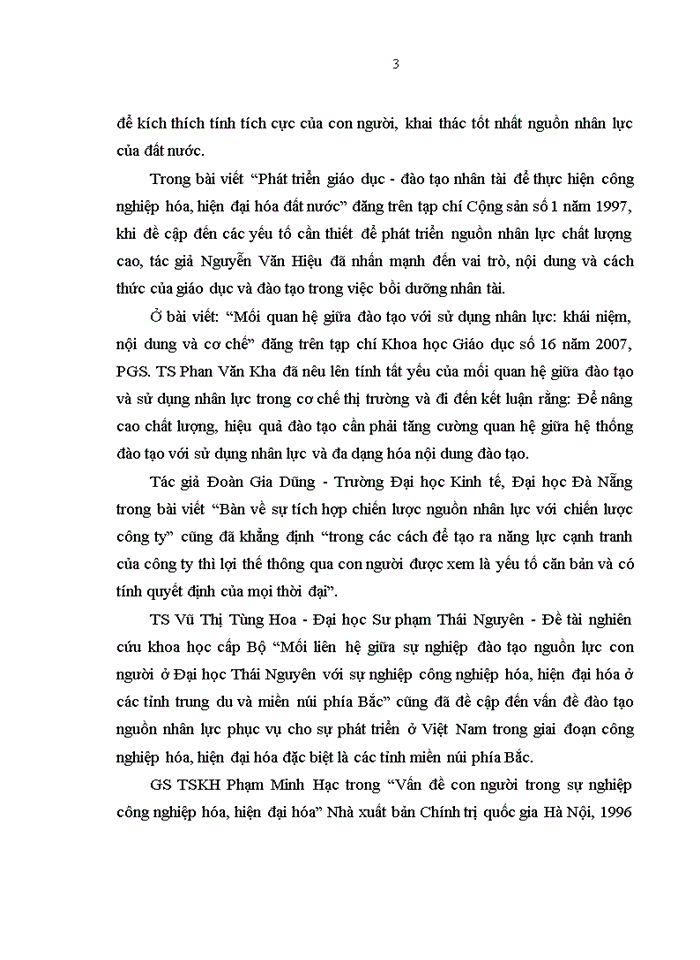 3

để kích thích tính tích cực của con người, khai thác tốt nhất nguồn nhân lực của đất nước.

Trong bài viết "Phát triển giáo dục - đào tạo nhân tài để thực hiện công nghiệp hóa, hiện đại hóa đất nước" đăng trên tạp chí Cộng sản số 1 năm 1997, khi đề cập đến các yếu tố cần thiết để phát triển nguồn nhân lực chất lượng cao, tác giả Nguyễn Văn Hiệu đã nhấn mạnh đến vai trò, nội dung và cách thức của giáo dục và đào tạo trong việc bồi dưỡng nhân tài.

Ở bài viết: "Mối quan hệ giữa đào tạo với sử dụng nhân lực: khái niệm, nội dung và cơ chế" đăng trên tạp chí Khoa học Giáo dục số 16 năm 2007, PGS. TS Phan Văn Kha đã nêu lên tính tất yếu của mối quan hệ giữa đào tạo và sử dụng nhân lực trong cơ chế thị trường và đi đến kết luận rằng: Để nâng cao chất lượng, hiệu quả đào tạo cần phải tăng cường quan hệ giữa hệ thống đào tạo với sử dụng nhân lực và đa dạng hóa nội dung đào tạo.

Tác giả Đoàn Gia Dũng - Trường Đại học Kinh tế, Đại học Đà Nẵng trong bài viết "Bàn về sự tích hợp chiến lược nguồn nhân lực với chiến lược công ty" cũng đã khẳng định "trong các cách để tạo ra năng lực cạnh tranh của công ty thì lợi thế thông qua con người được xem là yếu tố căn bản và có tính quyết định của mọi thời đại".

TS Vũ Thị Tùng Hoa - Đại học Sư phạm Thái Nguyên - Đề tài nghiên cứu khoa học cấp Bộ "Mối liên hệ giữa sự nghiệp đào tạo nguồn lực con người ở Đại học Thái Nguyên với sự nghiệp công nghiệp hóa, hiện đại hóa ở các tỉnh trung du và miền núi phía Bắc" cũng đã đề cập đến vấn đề đào tạo nguồn nhân lực phục vụ cho sự phát triển ở Việt Nam trong giai đoạn công nghiệp hóa, hiện đại hóa đặc biệt là các tỉnh miền núi phía Bắc.

GS TSKH Phạm Minh Hạc trong "Vấn đề con người trong sự nghiệp công nghiệp hóa, hiện đại hóa" Nhà xuất bản Chính trị quốc gia Hà Nội, 1996